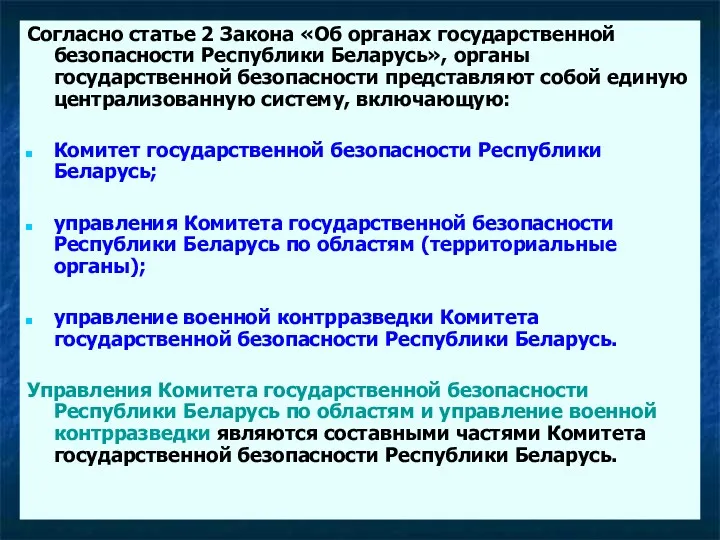 Согласно статье 2 Закона «Об органах государственной безопасности Республики Беларусь», органы государственной безопасности представляют собой единую централизованную систему, включающую:

Комитет государственной безопасности Республики Беларусь;

управления Комитета государственной безопасности Республики Беларусь по областям (территориальные органы);

управление военной контрразведки Комитета государственной безопасности Республики Беларусь.

Управления Комитета государственной безопасности Республики Беларусь по областям и управление военной контрразведки являются составными частями Комитета государственной безопасности Республики Беларусь.